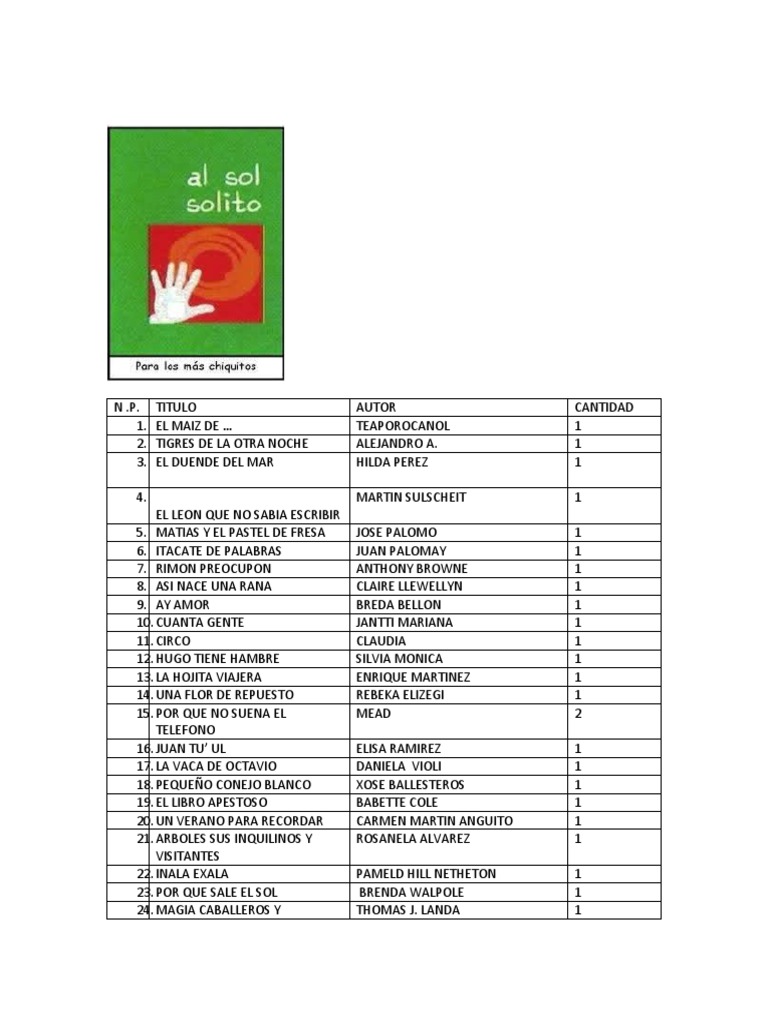 al sol solito

Para los más chiquitos

| N .P. | TITULO | AUTOR | CANTIDAD |
|---|---|---|---|
| 1. | EL MAIZ DE ... | TEAPOROCANOL | 1 |
| 2. | TIGRES DE LA OTRA NOCHE | ALEJANDRO A. | 1 |
| 3. | EL DUENDE DEL MAR | HILDA PEREZ | 1 |
| 4. | EL LEON QUE NO SABIA ESCRIBIR | MARTIN SULSCHEIT | 1 |
| 5. | MATIAS Y EL PASTEL DE FRESA | JOSE PALOMO | 1 |
| 6. | ITACATE DE PALABRAS | JUAN PALOMAY | 1 |
| 7. | RIMON PREOCUPON | ANTHONY BROWNE | 1 |
| 8. | ASI NACE UNA RANA | CLAIRE LLEWELLYN | 1 |
| 9. | AY AMOR | BREDA BELLON | 1 |
| 10. | CUANTA GENTE | JANTTI MARIANA | 1 |
| 11. | CIRCO | CLAUDIA | 1 |
| 12. | HUGO TIENE HAMBRE | SILVIA MONICA | 1 |
| 13. | LA HOJITA VIAJERA | ENRIQUE MARTINEZ | 1 |
| 14. | UNA FLOR DE REPUESTO | REBEKA ELIZEGI | 1 |
| 15. | POR QUE NO SUENA EL TELEFONO | MEAD | 2 |
| 16. | JUAN TU' UL | ELISA RAMIREZ | 1 |
| 17. | LA VACA DE OCTAVIO | DANIELA VIOLI | 1 |
| 18. | PEQUEÑO CONEJO BLANCO | XOSE BALLESTEROS | 1 |
| 19. | EL LIBRO APESTOSO | BABETTE COLE | 1 |
| 20. | UN VERANO PARA RECORDAR | CARMEN MARTIN ANGUITO | 1 |
| 21. | ARBOLES SUS INQUILINOS Y VISITANTES | ROSANELA ALVAREZ | 1 |
| 22. | INALA EXALA | PAMELD HILL NETHETON | 1 |
| 23. | POR QUE SALE EL SOL | BRENDA WALPOLE | 1 |
| 24. | MAGIA CABALLEROS Y | THOMAS J. LANDA | 1 |